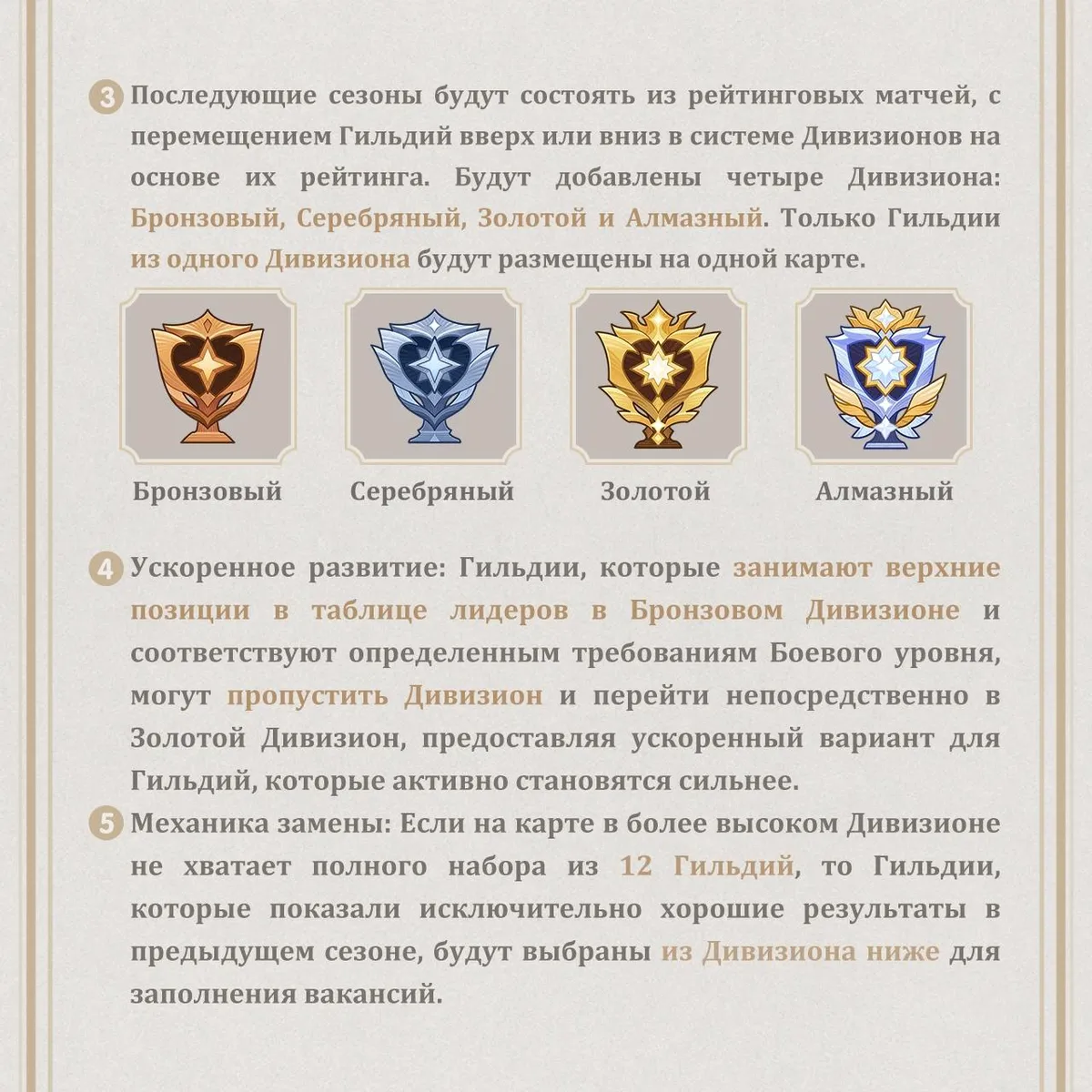 3 Последующие сезоны будут состоять из рейтинговых матчей, с перемещением Гильдий вверх или вниз в системе Дивизионов на основе их рейтинга. Будут добавлены четыре Дивизиона: Бронзовый, Серебряный, Золотой и Алмазный. Только Гильдии из одного Дивизиона будут размещены на одной карте.

Бронзовый

Серебряный

Золотой

Алмазный

4 Ускоренное развитие: Гильдии, которые занимают верхние позиции в таблице лидеров в Бронзовом Дивизионе и соответствуют определенным требованиям Боевого уровня, могут пропустить Дивизион и перейти непосредственно в Золотой Дивизион, предоставляя ускоренный вариант для Гильдий, которые активно становятся сильнее.

5 Механика замены: Если на карте в более высоком Дивизионе не хватает полного набора из 12 Гильдий, то Гильдии, которые показали исключительно хорошие результаты в предыдущем сезоне, будут выбраны из Дивизиона ниже для заполнения вакансий.